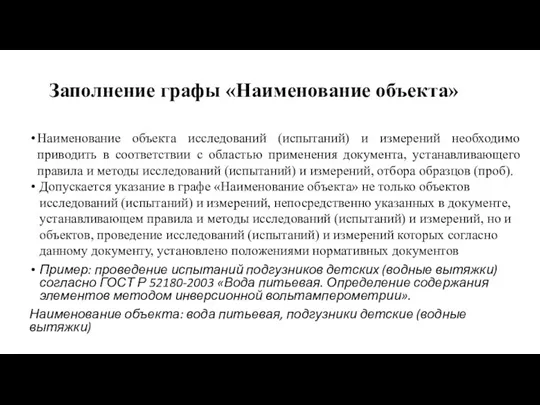 Заполнение графы «Наименование объекта»

• Наименование объекта исследований (испытаний) и измерений необходимо приводить в соответствии с областью применения документа, устанавливающего правила и методы исследований (испытаний) и измерений, отбора образцов (проб).

• Допускается указание в графе «Наименование объекта» не только объектов исследований (испытаний) и измерений, непосредственно указанных в документе, устанавливающем правила и методы исследований (испытаний) и измерений, но и объектов, проведение исследований (испытаний) и измерений которых согласно данному документу, установлено положениями нормативных документов

• Пример: проведение испытаний подгузников детских (водные вытяжки) согласно ГОСТ Р 52180-2003 «Вода питьевая. Определение содержания элементов методом инверсионной вольтамперометрии».

Наименование объекта: вода питьевая, подгузники детские (водные вытяжки)